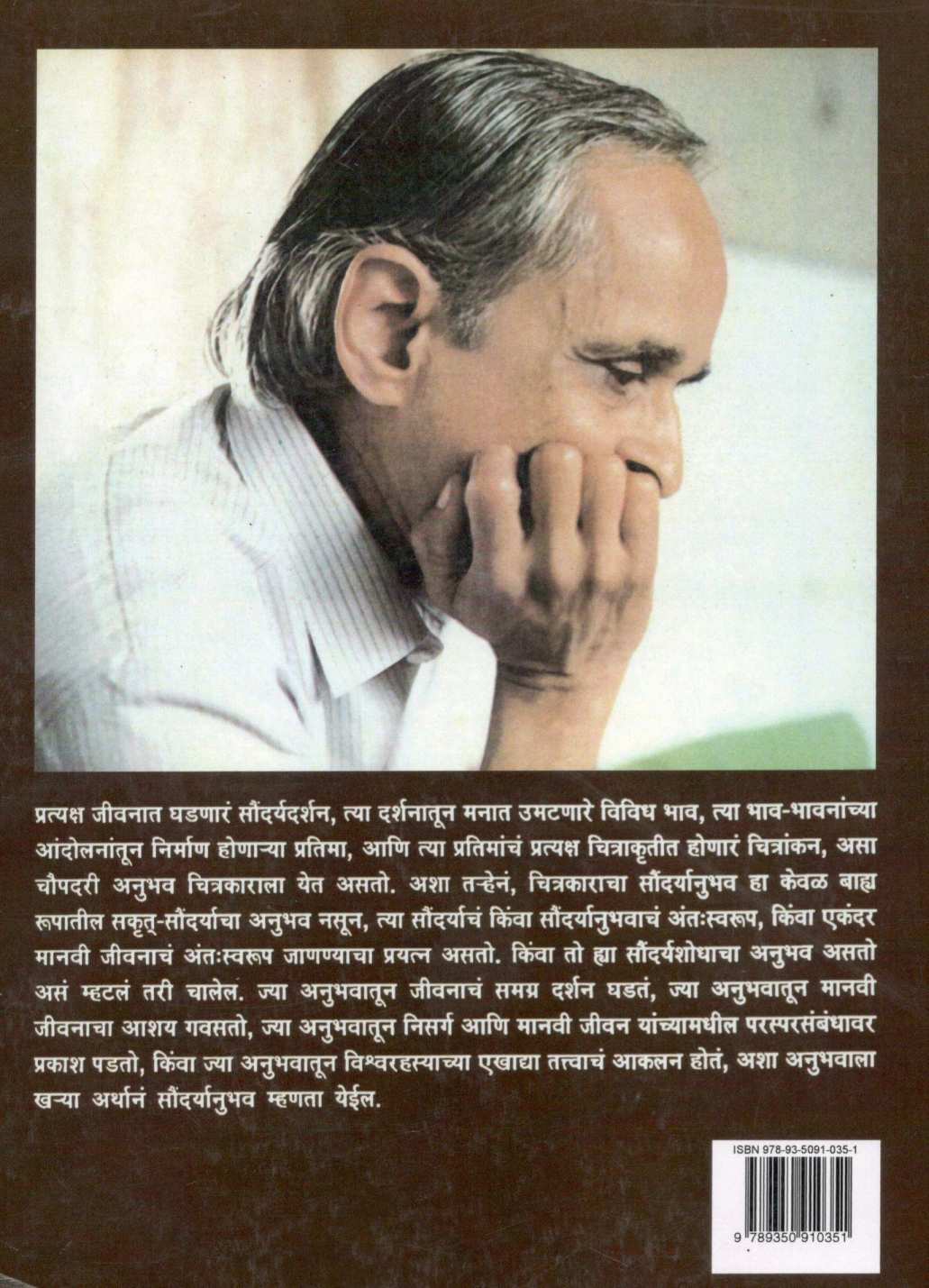 प्रत्यक्ष जीवनात घडणारं सौंदर्यदर्शन, त्या दर्शनातून मनात उमटणारे विविध भाव, त्या भाव-भावनांच्या आंदोलनांतून निर्माण होणाऱ्या प्रतिमा, आणि त्या प्रतिमांचं प्रत्यक्ष चित्राकृतीत होणारं चित्रांकन, असा चौपदरी अनुभव चित्रकाराला येत असतो. अशा तऱ्हेनं, चित्रकाराचा सौंदर्यानुभव हा केवळ बाह्य रूपातील सकृत्-सौंदर्याचा अनुभव नसून, त्या सौंदर्याचं किंवा सौंदर्यानुभवाचं अंतःस्वरूप, किंवा एकंदर मानवी जीवनाचं अंतःस्वरूप जाणण्याचा प्रयत्न असतो. किंवा तो ह्या सौंदर्यशोधाचा अनुभव असतो असं म्हटलं तरी चालेल. ज्या अनुभवातून जीवनाचं समग्र दर्शन घडतं, ज्या अनुभवातून मानवी जीवनाचा आशय गवसतो, ज्या अनुभवातून निसर्ग आणि मानवी जीवन यांच्यामधील परस्परसंबंधावर प्रकाश पडतो, किंवा ज्या अनुभवातून विश्वरहस्याच्या एखाद्या तत्त्वाचं आकलन होतं, अशा अनुभवाला खऱ्या अर्थानं सौंदर्यानुभव म्हणता येईल.

ISBN 978-93-5091-035-1

9 789350 910351